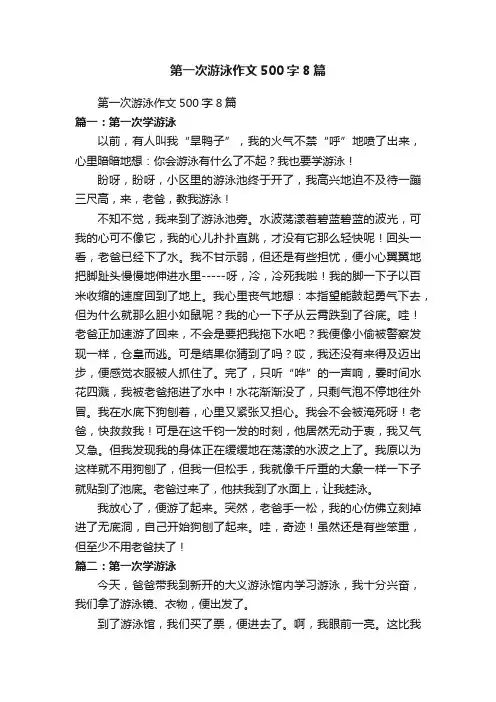 第一次游泳作文500字8篇

第一次游泳作文500字8篇

篇一：第一次学游泳

以前，有人叫我“旱鸭子”，我的火气不禁“呼”地喷了出来，心里暗暗地想：你会游泳有什么了不起？我也要学游泳！

盼呀，盼呀，小区里的游泳池终于开了，我高兴地迫不及待一蹦三尺高，来，老爸，教我游泳！

不知不觉，我来到了游泳池旁。水波荡漾着碧蓝碧蓝的波光，可我的心可不像它，我的心儿扑扑直跳，才没有它那么轻快呢！回头一看，老爸已经下了水。我不甘示弱，但还是有些担忧，便小心翼翼地把脚趾头慢慢地伸进水里-----呀，冷，冷死我啦！我的脚一下子以百米收缩的速度回到了地上。我心里丧气地想：本指望能鼓起勇气下去，但为什么就那么胆小如鼠呢？我的心一下子从云霄跌到了谷底。哇！老爸正加速游了回来，不会是要把我拖下水吧？我便像小偷被警察发现一样，仓皇而逃。可是结果你猜到了吗？哎，我还没有来得及迈出步，便感觉衣服被人抓住了。完了，只听“哗”的一声响，霎时间水花四溅，我被老爸拖进了水中！水花渐渐没了，只剩气泡不停地往外冒。我在水底下狗刨着，心里又紧张又担心。我会不会被淹死呀！老爸，快救救我！可是在这千钧一发的时刻，他居然无动于衷，我又气又急。但我发现我的身体正在缓缓地在荡漾的水波之上了。我原以为这样就不用狗刨了，但我一但松手，我就像千斤重的大象一样一下子就贴到了池底。老爸过来了，他扶我到了水面上，让我蛙泳。

我放心了，便游了起来。突然，老爸手一松，我的心仿佛立刻掉进了无底洞，自己开始狗刨了起来。哇，奇迹！虽然还是有些笨重，但至少不用老爸扶了！

篇二：第一次学游泳

今天，爸爸带我到新开的大义游泳馆内学习游泳，我十分兴奋，我们拿了游泳镜、衣物，便出发了。

到了游泳馆，我们买了票，便进去了。啊，我眼前一亮。这比我